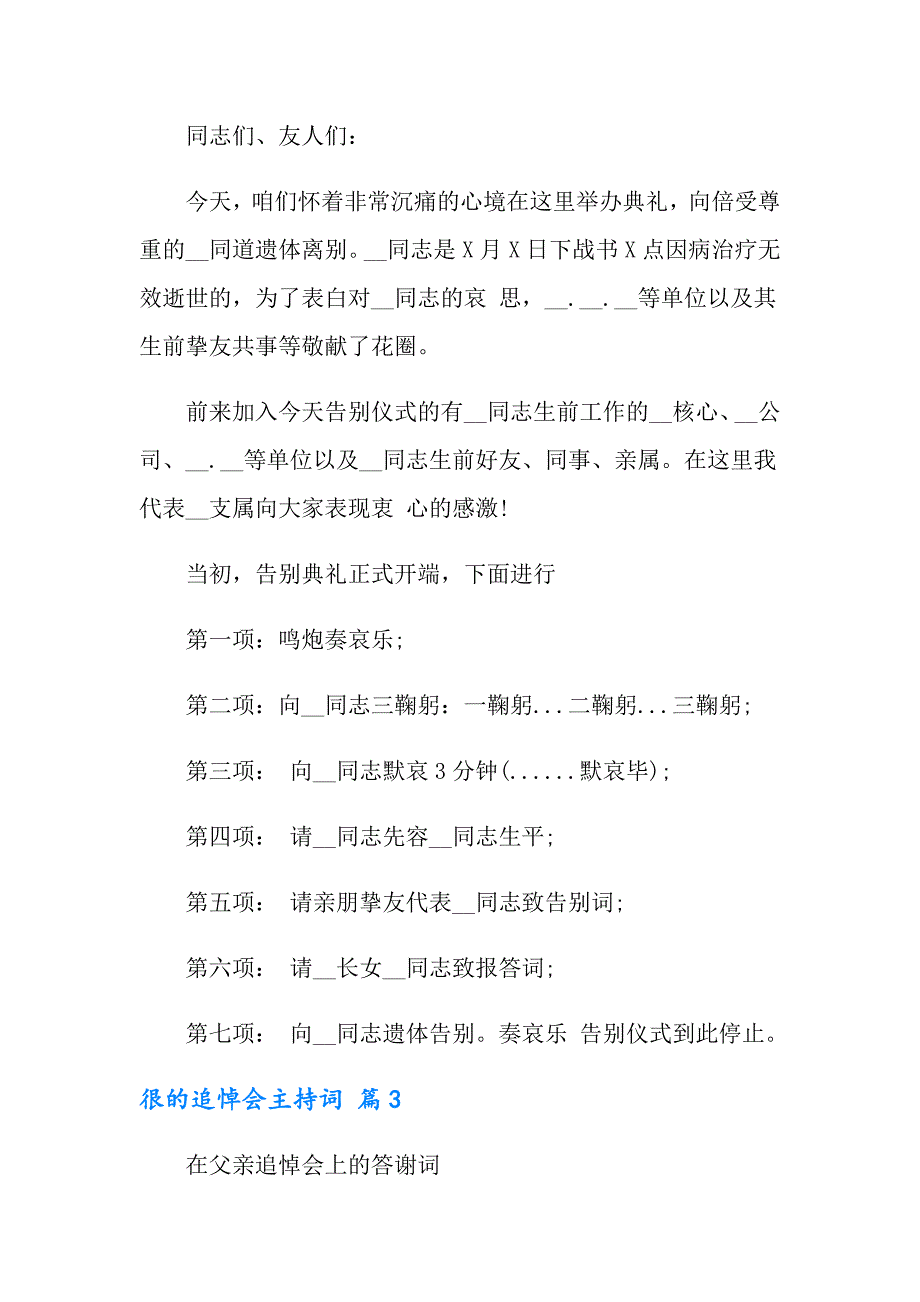 同志们、友人们：

今天，咱们怀着非常沉痛的心境在这里举办典礼，向倍受尊重的__同道遗体离别。__同志是 X 月 X 日下战书 X 点因病治疗无效逝世的，为了表白对__同志的哀 思，__.__.__等单位以及其生前挚友共事等敬献了花圈。

前来加入今天告别仪式的有__同志生前工作的__核心、__公司、__.__等单位以及__同志生前好友、同事、亲属。在这里我代表__支属向大家表现衷 心的感激！

当初，告别典礼正式开端，下面进行

第一项：鸣炮奏哀乐；

第二项：向__同志三鞠躬：一鞠躬...二鞠躬...三鞠躬；

第三项： 向__同志默哀 3 分钟(......默哀毕)；

第四项： 请__同志先容__同志生平；

第五项： 请亲朋挚友代表__同志致告别词；

第六项： 请__长女__同志致报答词；

第七项： 向__同志遗体告别。奏哀乐 告别仪式到此停止。

很的追悼会主持词 篇 3

在父亲追悼会上的答谢词